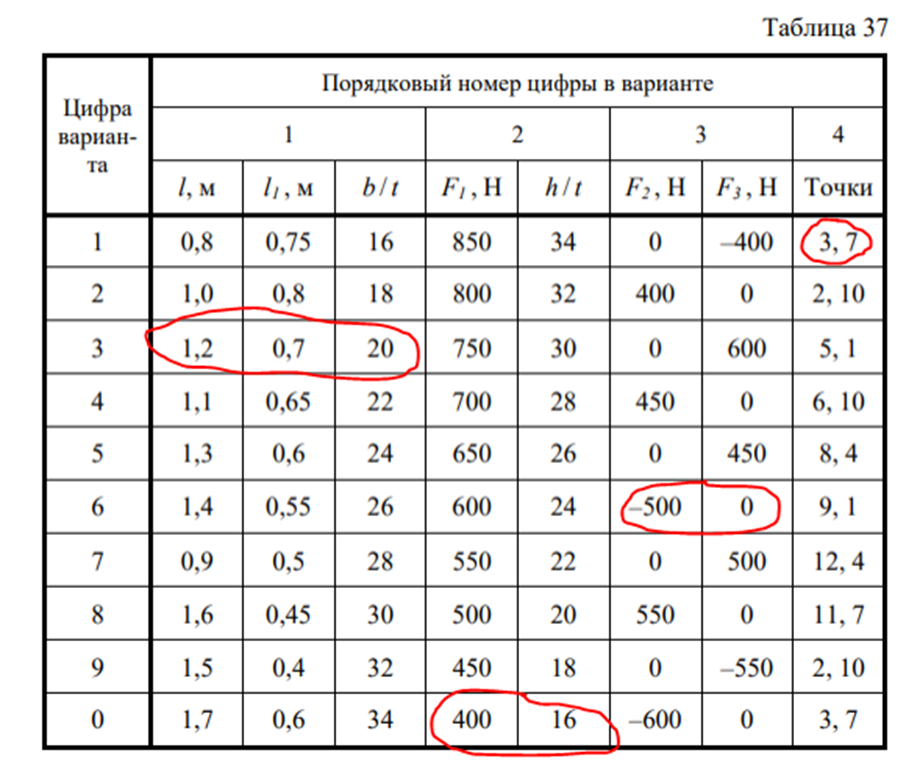 Таблица 37

| Цифра варианта | Порядковый номер цифры в варианте | | | | | | | |
|---|---|---|---|---|---|---|---|---|
| | 1 | | | 2 | | 3 | | 4 |
| | $l$, м | $l_1$, м | $b/t$ | $F_1$, Н | $h/t$ | $F_2$, Н | $F_3$, Н | Точки |
| 1 | 0,8 | 0,75 | 16 | 850 | 34 | 0 | –400 | 3, 7 |
| 2 | 1,0 | 0,8 | 18 | 800 | 32 | 400 | 0 | 2, 10 |
| 3 | 1,2 | 0,7 | 20 | 750 | 30 | 0 | 600 | 5, 1 |
| 4 | 1,1 | 0,65 | 22 | 700 | 28 | 450 | 0 | 6, 10 |
| 5 | 1,3 | 0,6 | 24 | 650 | 26 | 0 | 450 | 8, 4 |
| 6 | 1,4 | 0,55 | 26 | 600 | 24 | –500 | 0 | 9, 1 |
| 7 | 0,9 | 0,5 | 28 | 550 | 22 | 0 | 500 | 12, 4 |
| 8 | 1,6 | 0,45 | 30 | 500 | 20 | 550 | 0 | 11, 7 |
| 9 | 1,5 | 0,4 | 32 | 450 | 18 | 0 | –550 | 2, 10 |
| 0 | 1,7 | 0,6 | 34 | 400 | 16 | –600 | 0 | 3, 7 |